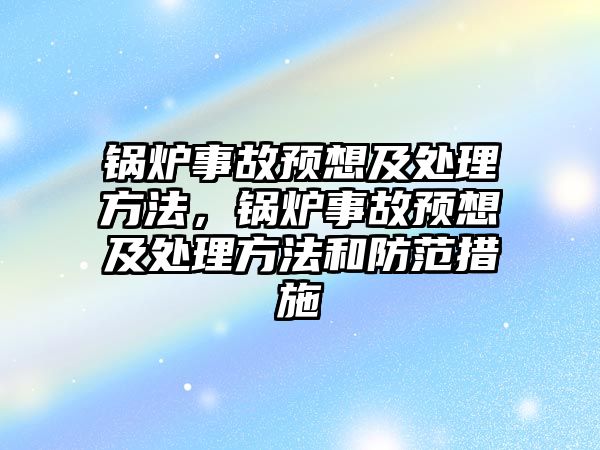 锅炉事故预想及处理方法，锅炉事故预想及处理方法和防范措施